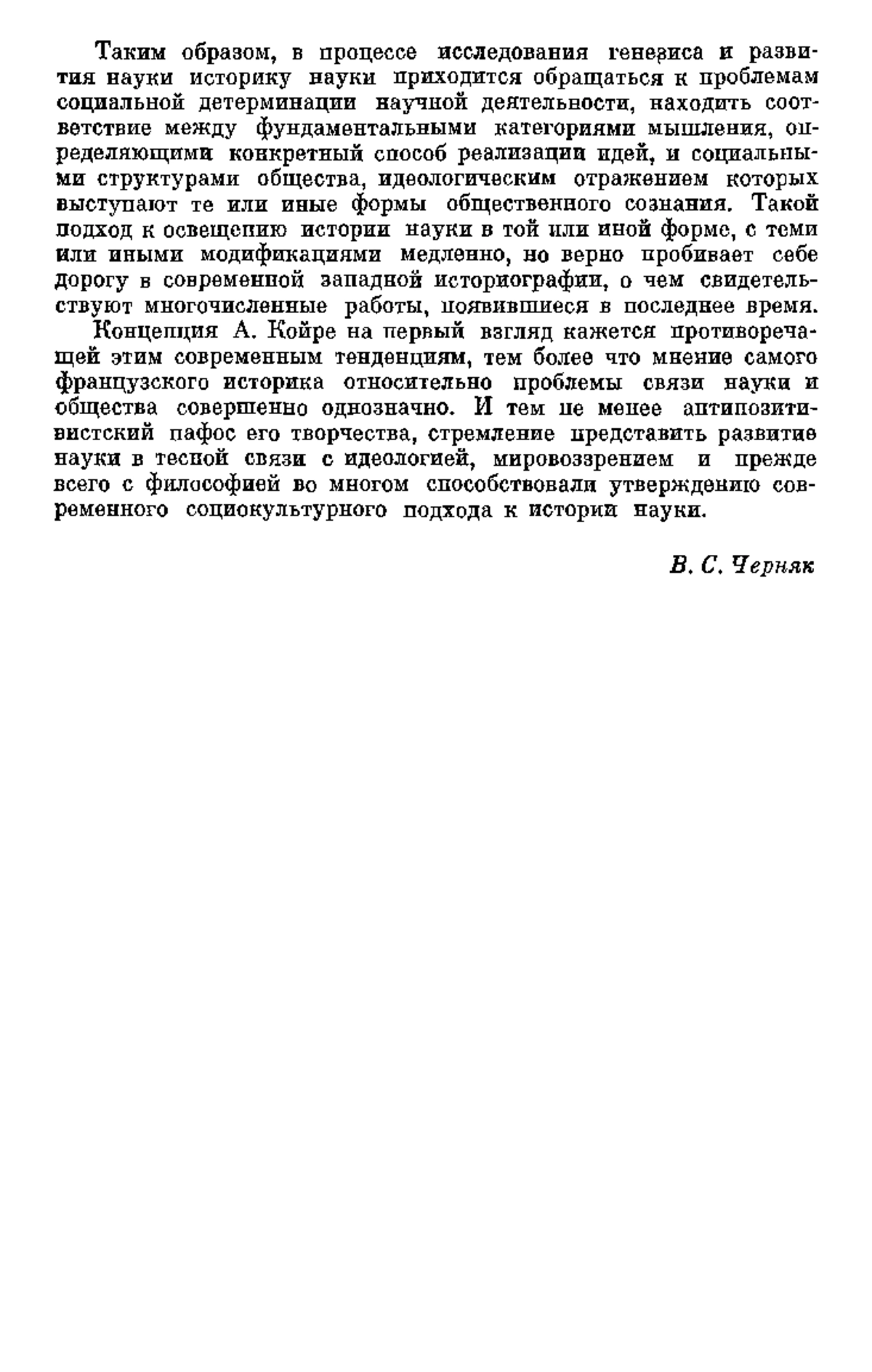 Таким образом, в процессе исследования генезиса и развития науки историку науки приходится обращаться к проблемам социальной детерминации научной деятельности, находить соответствие между фундаментальными категориями мышления, определяющими конкретный способ реализации идей, и социальными структурами общества, идеологическим отражением которых выступают те или иные формы общественного сознания. Такой подход к освещению истории науки в той или иной форме, с теми или иными модификациями медленно, но верно пробивает себе дорогу в современной западной историографии, о чем свидетельствуют многочисленные работы, появившиеся в последнее время.

Концепция А. Койре на первый взгляд кажется противоречащей этим современным тенденциям, тем более что мнение самого французского историка относительно проблемы связи науки и общества совершенно однозначно. И тем не менее антипозитивистский пафос его творчества, стремление представить развитие науки в тесной связи с идеологией, мировоззрением и прежде всего с философией во многом способствовали утверждению современного социокультурного подхода к истории науки.

В. С. Черняк